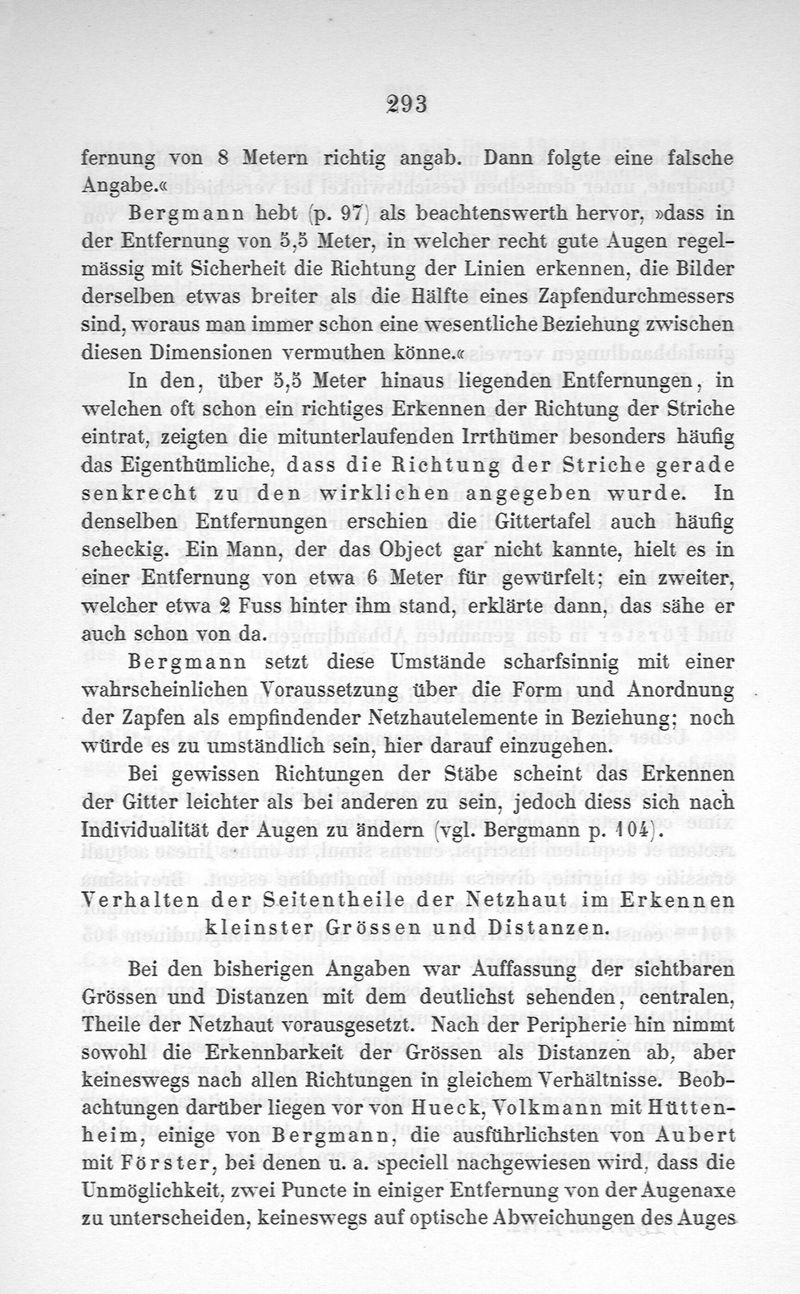 293

fernung von 8 Metern richtig angab. Dann folgte eine falsche Angabe.«

Bergmann hebt (p. 97) als beachtenswerth hervor, »dass in der Entfernung von 5,5 Meter, in welcher recht gute Augen regelmässig mit Sicherheit die Richtung der Linien erkennen, die Bilder derselben etwas breiter als die Hälfte eines Zapfendurchmessers sind, woraus man immer schon eine wesentliche Beziehung zwischen diesen Dimensionen vermuthen könne.«

In den, über 5,5 Meter hinaus liegenden Entfernungen, in welchen oft schon ein richtiges Erkennen der Richtung der Striche eintrat, zeigten die mitunterlaufenden Irrthümer besonders häufig das Eigenthümliche, dass die Richtung der Striche gerade senkrecht zu den wirklichen angegeben wurde. In denselben Entfernungen erschien die Gittertafel auch häufig scheckig. Ein Mann, der das Object gar nicht kannte, hielt es in einer Entfernung von etwa 6 Meter für gewürfelt; ein zweiter, welcher etwa 2 Fuss hinter ihm stand, erklärte dann, das sähe er auch schon von da.

Bergmann setzt diese Umstände scharfsinnig mit einer wahrscheinlichen Voraussetzung über die Form und Anordnung der Zapfen als empfindender Netzhautelemente in Beziehung; noch würde es zu umständlich sein, hier darauf einzugehen.

Bei gewissen Richtungen der Stäbe scheint das Erkennen der Gitter leichter als bei anderen zu sein, jedoch diess sich nach Individualität der Augen zu ändern (vgl. Bergmann p. 104).

Verhalten der Seitentheile der Netzhaut im Erkennen kleinster Grössen und Distanzen.

Bei den bisherigen Angaben war Auffassung der sichtbaren Grössen und Distanzen mit dem deutlichst sehenden, centralen, Theile der Netzhaut vorausgesetzt. Nach der Peripherie hin nimmt sowohl die Erkennbarkeit der Grössen als Distanzen ab, aber keineswegs nach allen Richtungen in gleichem Verhältnisse. Beobachtungen darüber liegen vor von Hueck, Volkmann mit Hüttenheim, einige von Bergmann, die ausführlichsten von Aubert mit Förster, bei denen u. a. speciell nachgewiesen wird, dass die Unmöglichkeit, zwei Puncte in einiger Entfernung von der Augenaxe zu unterscheiden, keineswegs auf optische Abweichungen des Auges